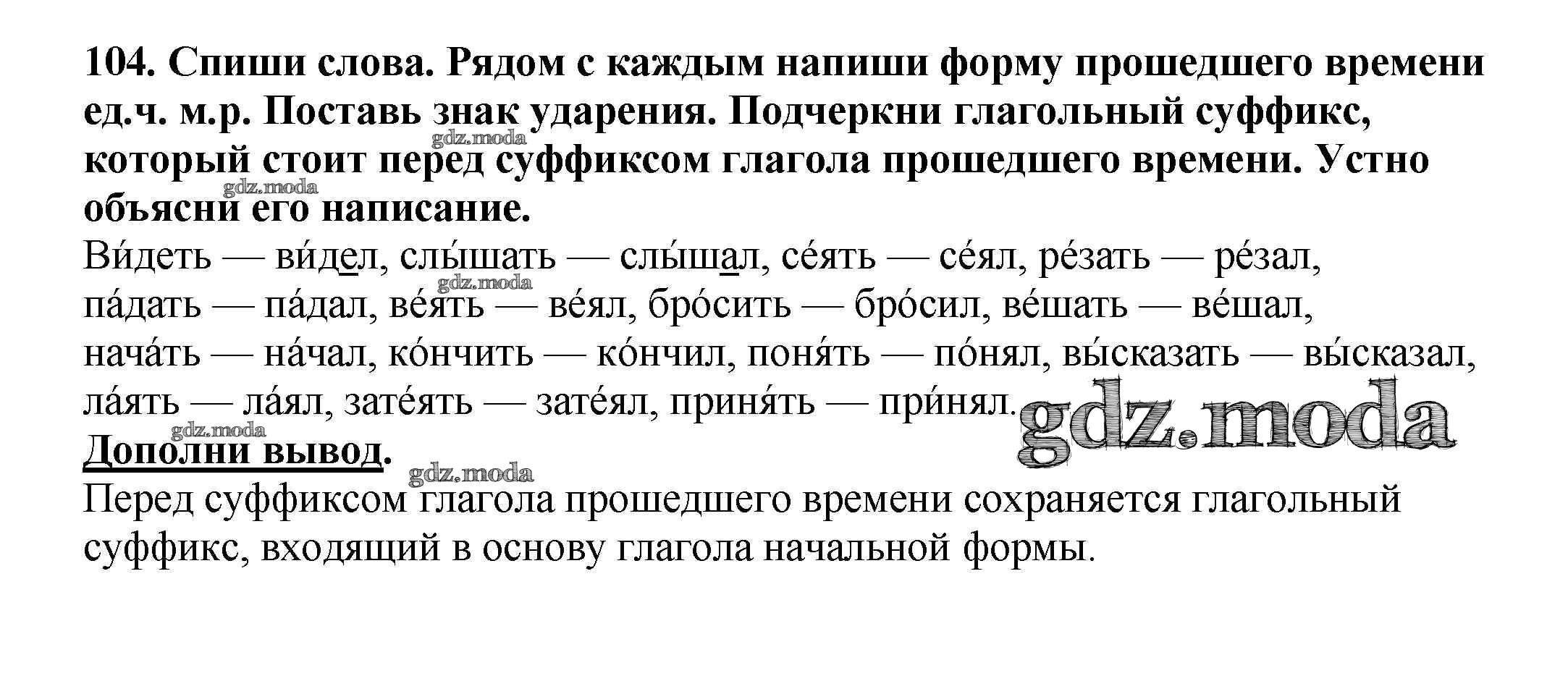 104. Спиши слова. Рядом с каждым напиши форму прошедшего времени ед.ч. м.р. Поставь знак ударения. Подчеркни глагольный суффикс, который стоит перед суффиксом глагола прошедшего времени. Устно объясни его написание.

Ви́деть — ви́дел, слы́шать — слы́шал, се́ять — се́ял, ре́зать — ре́зал, па́дать — па́дал, ве́ять — ве́ял, бро́сить — бро́сил, ве́шать — ве́шал, нача́ть — на́чал, ко́нчить — ко́нчил, поня́ть — по́нял, вы́сказать — вы́сказал, ла́ять — ла́ял, зате́ять — зате́ял, приня́ть — при́нял.

Дополни вывод.

Перед суффиксом глагола прошедшего времени сохраняется глагольный суффикс, входящий в основу глагола начальной формы.

gdz.moda